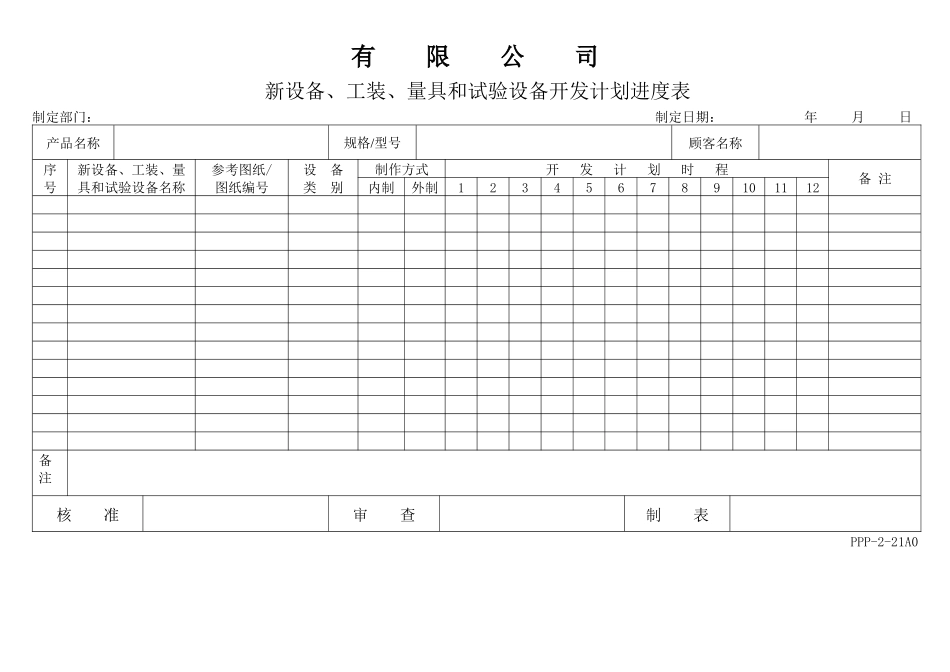 有 限 公 司

新设备、工装、量具和试验设备开发计划进度表

制定部门: 制定日期: 年 月 日

产品名称 规格/型号 顾客名称

| 序号 | 新设备、工装、量具和试验设备名称 | 参考图纸/图纸编号 | 设备类别 | 制作方式 |  | 开发计划时程 |  |  |  |  |  |  |  |  |  |  |  | 备注 |
|---|---|---|---|---|---|---|---|---|---|---|---|---|---|---|---|---|---|---|
|  |  |  |  | 内制 | 外制 | 1 | 2 | 3 | 4 | 5 | 6 | 7 | 8 | 9 | 10 | 11 | 12 |  |
|  |  |  |  |  |  |  |  |  |  |  |  |  |  |  |  |  |  |  |
|  |  |  |  |  |  |  |  |  |  |  |  |  |  |  |  |  |  |  |
|  |  |  |  |  |  |  |  |  |  |  |  |  |  |  |  |  |  |  |
|  |  |  |  |  |  |  |  |  |  |  |  |  |  |  |  |  |  |  |
|  |  |  |  |  |  |  |  |  |  |  |  |  |  |  |  |  |  |  |
|  |  |  |  |  |  |  |  |  |  |  |  |  |  |  |  |  |  |  |
|  |  |  |  |  |  |  |  |  |  |  |  |  |  |  |  |  |  |  |
|  |  |  |  |  |  |  |  |  |  |  |  |  |  |  |  |  |  |  |
|  |  |  |  |  |  |  |  |  |  |  |  |  |  |  |  |  |  |  |
|  |  |  |  |  |  |  |  |  |  |  |  |  |  |  |  |  |  |  |
|  |  |  |  |  |  |  |  |  |  |  |  |  |  |  |  |  |  |  |
|  |  |  |  |  |  |  |  |  |  |  |  |  |  |  |  |  |  |  |
|  |  |  |  |  |  |  |  |  |  |  |  |  |  |  |  |  |  |  |
|  |  |  |  |  |  |  |  |  |  |  |  |  |  |  |  |  |  |  |

备注

核 准 审 查 制 表

PPP-2-21A0